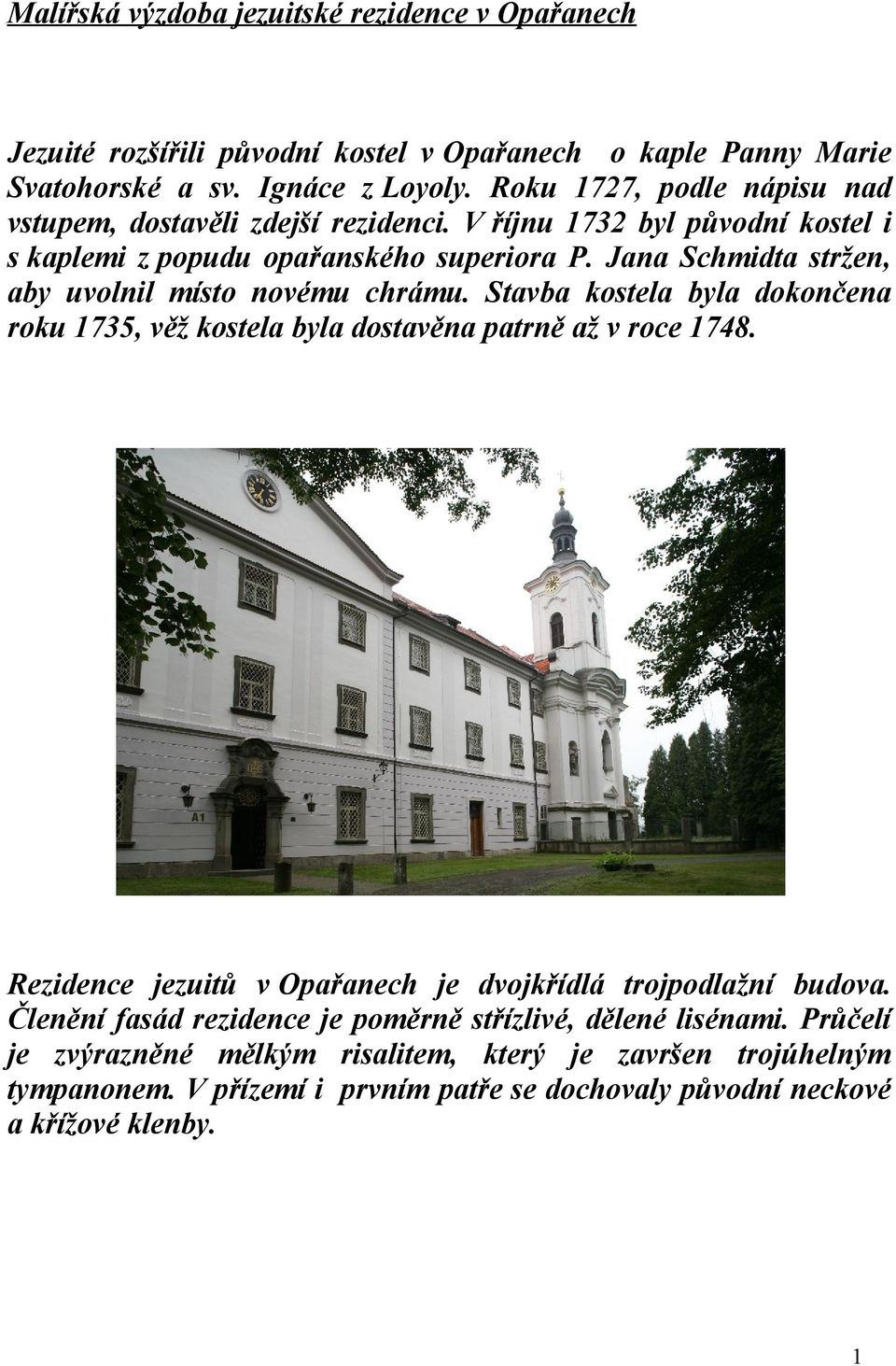 Malířská výzdoba jezuitské rezidence v Opařanech

Jezuité rozšířili původní kostel v Opařanech o kaple Panny Marie Svatohorské a sv. Ignáce z Loyoly. Roku 1727, podle nápisu nad vstupem, dostavěli zdejší rezidenci. V říjnu 1732 byl původní kostel i s kaplemi z popudu opařanského superiora P. Jana Schmidta stržen, aby uvolnil místo novému chrámu. Stavba kostela byla dokončena roku 1735, věž kostela byla dostavěna patrně až v roce 1748.

A1

Rezidence jezuitů v Opařanech je dvojkřídlá trojpodlažní budova. Členění fasád rezidence je poměrně střízlivé, dělené lisénami. Průčelí je zvýrazněné mělkým risalitem, který je završen trojúhelným tympanonem. V přízemí i prvním patře se dochovaly původní neckové a křížové klenby.

1